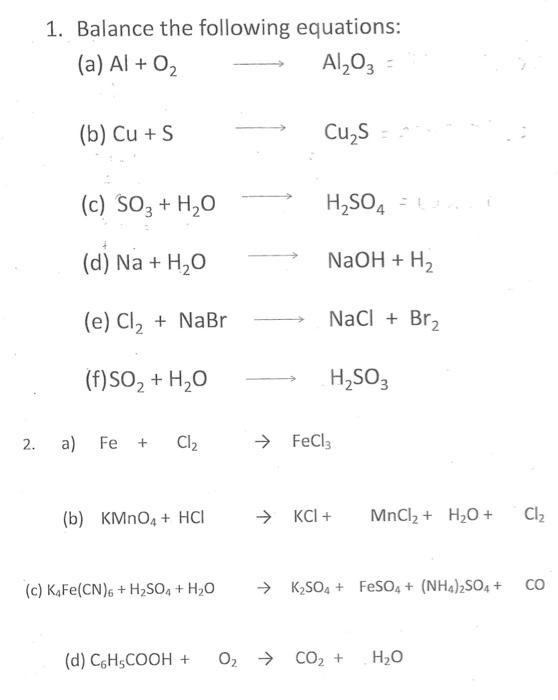 1. Balance the following equations:

(a) $Al + O_2 \longrightarrow Al_2O_3$

(b) $Cu + S \longrightarrow Cu_2S$

(c) $SO_3 + H_2O \longrightarrow H_2SO_4$

(d) $Na + H_2O \longrightarrow NaOH + H_2$

(e) $Cl_2 + NaBr \longrightarrow NaCl + Br_2$

(f) $SO_2 + H_2O \longrightarrow H_2SO_3$

2. a) $Fe + Cl_2 \rightarrow FeCl_3$

(b) $KMnO_4 + HCl \rightarrow KCl + MnCl_2 + H_2O + Cl_2$

(c) $K_4Fe(CN)_6 + H_2SO_4 + H_2O \rightarrow K_2SO_4 + FeSO_4 + (NH_4)_2SO_4 + CO$

(d) $C_6H_5COOH + O_2 \rightarrow CO_2 + H_2O$